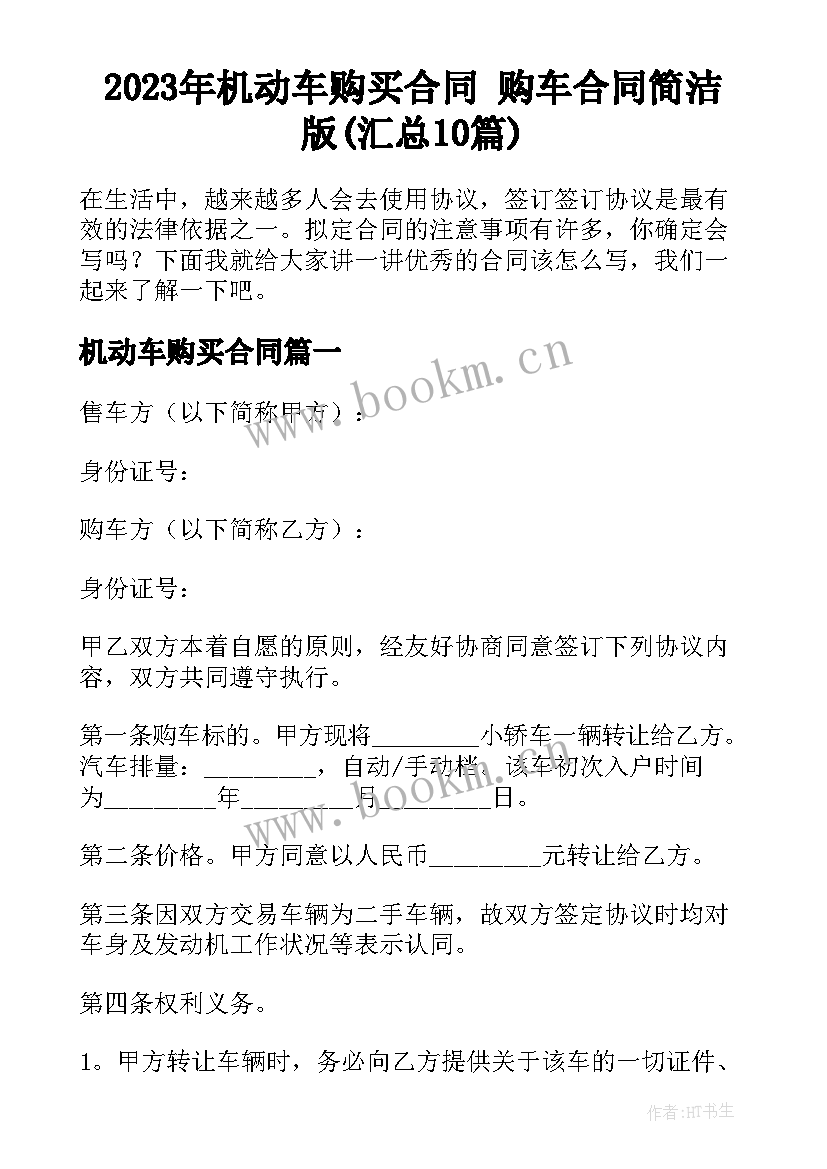 2023年机动车购买合同 购车合同简洁版(汇总10篇)

在生活中，越来越多人会去使用协议，签订签订协议是最有效的法律依据之一。拟定合同的注意事项有许多，你确定会写吗？下面我就给大家讲一讲优秀的合同该怎么写，我们一起来了解一下吧。

机动车购买合同篇一

www.bookm.cn

售车方（以下简称甲方）：

身份证号：

购车方（以下简称乙方）：

身份证号：

甲乙双方本着自愿的原则，经友好协商同意签订下列协议内容，双方共同遵守执行。

第一条购车标的。甲方现将________小轿车一辆转让给乙方。汽车排量：________，自动/手动档，该车初次入户时间为________年________月________日。

www.bookm.cn

第二条价格。甲方同意以人民币________元转让给乙方。

第三条因双方交易车辆为二手车辆，故双方签定协议时均对车身及发动机工作状况等表示认同。

第四条权利义务。

1。甲方转让车辆时，务必向乙方提供关于该车的一切证件、

作者:HT书生